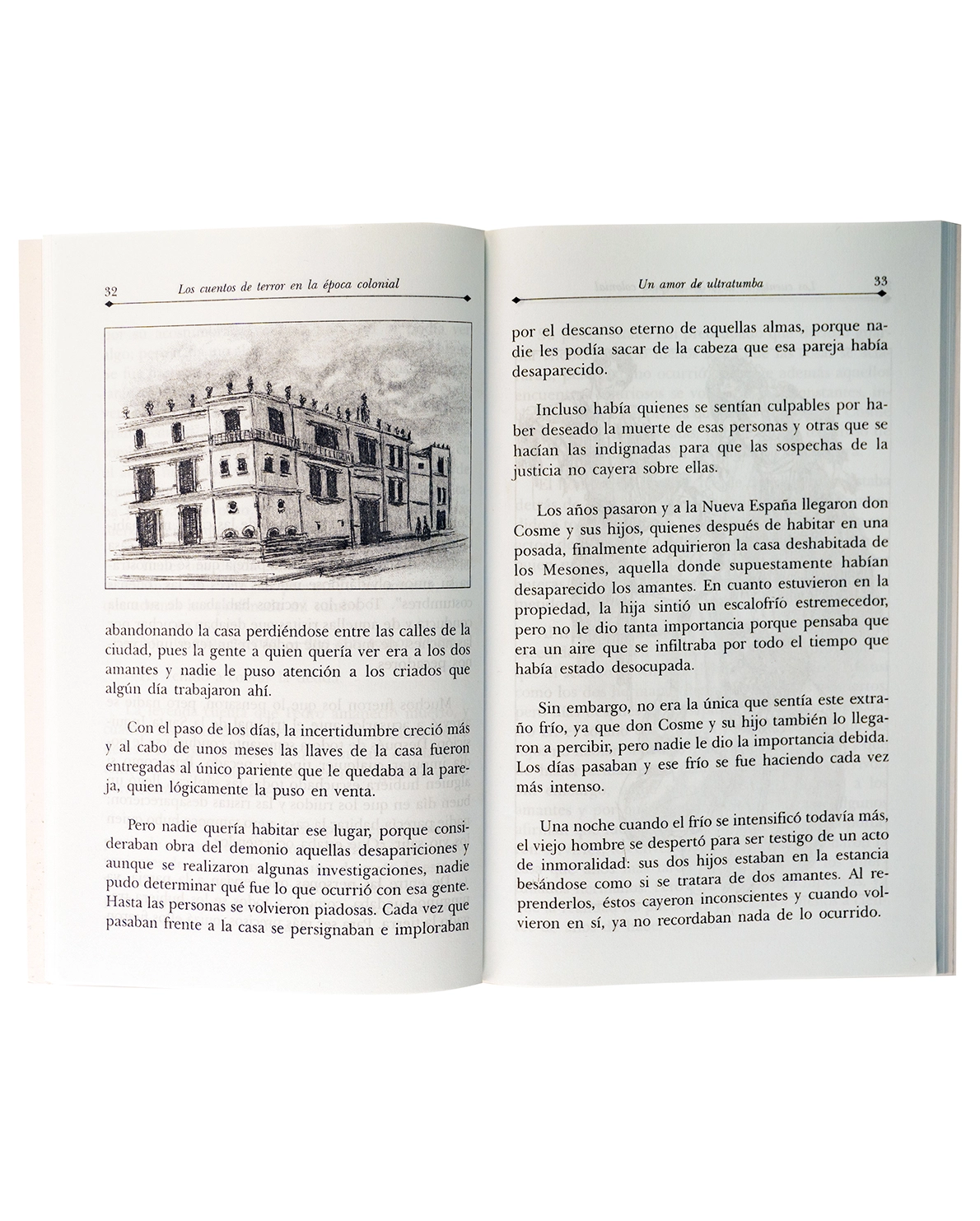 32 Los cuentos de terror en la época colonial

abandonando la casa perdiéndose entre las calles de la ciudad, pues la gente a quien quería ver era a los dos amantes y nadie le puso atención a los criados que algún día trabajaron ahí.

Con el paso de los días, la incertidumbre creció más y al cabo de unos meses las llaves de la casa fueron entregadas al único pariente que le quedaba a la pareja, quien lógicamente la puso en venta.

Pero nadie quería habitar ese lugar, porque consideraban obra del demonio aquellas desapariciones y aunque se realizaron algunas investigaciones, nadie pudo determinar qué fue lo que ocurrió con esa gente. Hasta las personas se volvieron piadosas. Cada vez que pasaban frente a la casa se persignaban e imploraban

Un amor de ultratumba 33

por el descanso eterno de aquellas almas, porque nadie les podía sacar de la cabeza que esa pareja había desaparecido.

Incluso había quienes se sentían culpables por haber deseado la muerte de esas personas y otras que se hacían las indignadas para que las sospechas de la justicia no cayera sobre ellas.

Los años pasaron y a la Nueva España llegaron don Cosme y sus hijos, quienes después de habitar en una posada, finalmente adquirieron la casa deshabitada de los Mesones, aquella donde supuestamente habían desaparecido los amantes. En cuanto estuvieron en la propiedad, la hija sintió un escalofrío estremecedor, pero no le dio tanta importancia porque pensaba que era un aire que se infiltraba por todo el tiempo que había estado desocupada.

Sin embargo, no era la única que sentía este extraño frío, ya que don Cosme y su hijo también lo llegaron a percibir, pero nadie le dio la importancia debida. Los días pasaban y ese frío se fue haciendo cada vez más intenso.

Una noche cuando el frío se intensificó todavía más, el viejo hombre se despertó para ser testigo de un acto de inmoralidad: sus dos hijos estaban en la estancia besándose como si se tratara de dos amantes. Al reprenderlos, éstos cayeron inconscientes y cuando volvieron en sí, ya no recordaban nada de lo ocurrido.